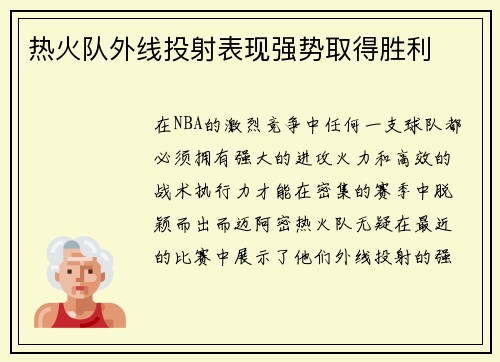 热火队外线投射表现强势取得胜利

在NBA的激烈竞争中任何一支球队都必须拥有强大的进攻火力和高效的战术执行力才能在密集的赛季中脱颖而出而迈阿密热火队无疑在最近的比赛中展示了他们外线投射的强